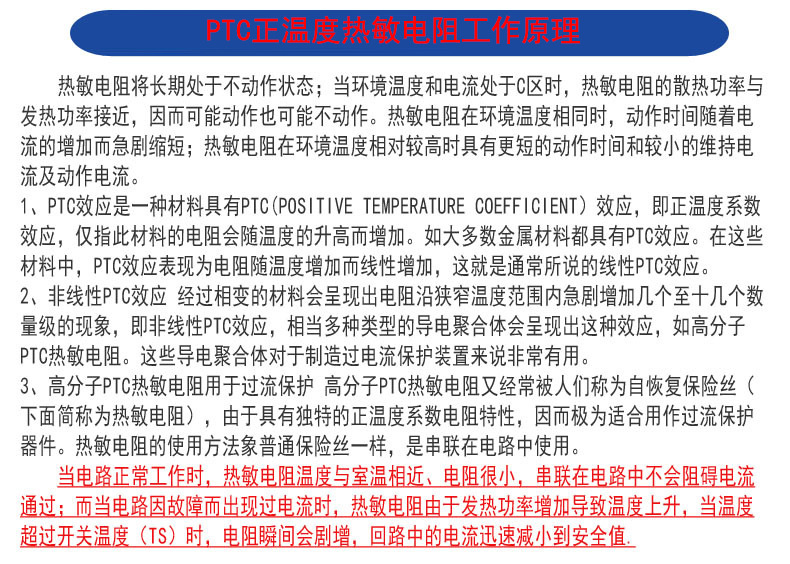 PTC正温度热敏电阻工作原理

热敏电阻将长期处于不动作状态；当环境温度和电流处于C区时，热敏电阻的散热功率与发热功率接近，因而可能动作也可能不动作。热敏电阻在环境温度相同时，动作时间随着电流的增加而急剧缩短；热敏电阻在环境温度相对较高时具有更短的动作时间和较小的维持电流及动作电流。

1、PTC效应是一种材料具有PTC(POSITIVE TEMPERATURE COEFFICIENT）效应，即正温度系数效应，仅指此材料的电阻会随温度的升高而增加。如大多数金属材料都具有PTC效应。在这些材料中，PTC效应表现为电阻随温度增加而线性增加，这就是通常所说的线性PTC效应。

2、非线性PTC效应 经过相变的材料会呈现出电阻沿狭窄温度范围内急剧增加几个至十几个数量级的现象，即非线性PTC效应，相当多种类型的导电聚合体会呈现出这种效应，如高分子PTC热敏电阻。这些导电聚合体对于制造过电流保护装置来说非常有用。

3、高分子PTC热敏电阻用于过流保护 高分子PTC热敏电阻又经常被人们称为自恢复保险丝（下面简称为热敏电阻），由于具有独特的正温度系数电阻特性，因而极为适合用作过流保护器件。热敏电阻的使用方法象普通保险丝一样，是串联在电路中使用。

当电路正常工作时，热敏电阻温度与室温相近、电阻很小，串联在电路中不会阻碍电流通过；而当电路因故障而出现过电流时，热敏电阻由于发热功率增加导致温度上升，当温度超过开关温度（TS）时，电阻瞬间会剧增，回路中的电流迅速减小到安全值.